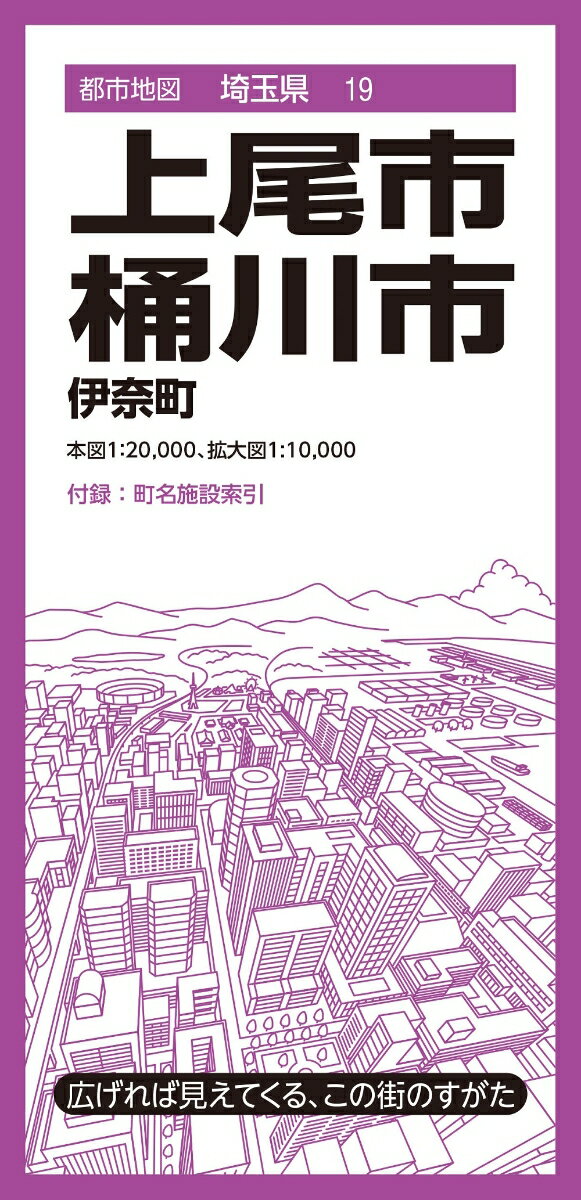 都市地図　埼玉県　19

上尾市
桶川市
伊奈町

本図1:20,000、拡大図1:10,000

付録：町名施設索引

広げれば見えてくる、この街のすがた